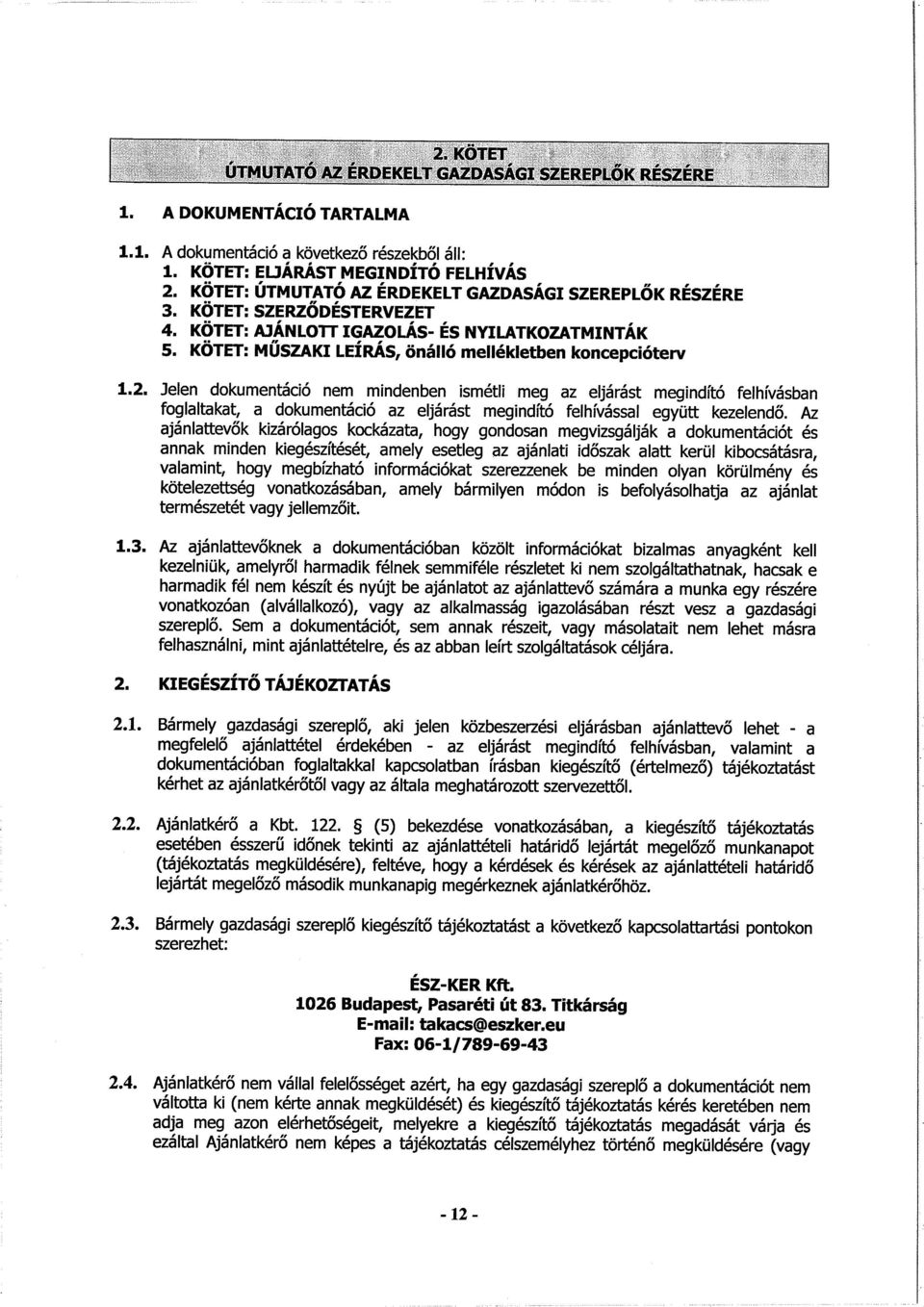 2. KÖTET
ÚTMUTATÓ AZ ÉRDEKELT GAZDASÁGI SZEREPLŐK RÉSZÉRE

1. A DOKUMENTÁCIÓ TARTALMA

1.1. A dokumentáció a következő részekből áll:
1. KÖTET: ELJÁRÁST MEGINDÍTÓ FELHÍVÁS
2. KÖTET: ÚTMUTATÓ AZ ÉRDEKELT GAZDASÁGI SZEREPLŐK RÉSZÉRE
3. KÖTET: SZERZŐDÉSTERVEZET
4. KÖTET: AJÁNLOTT IGAZOLÁS- ÉS NYILATKOZATMINTÁK
5. KÖTET: MŰSZAKI LEÍRÁS, önálló mellékletben koncepcióterv

1.2. Jelen dokumentáció nem mindenben ismétli meg az eljárást megindító felhívásban foglaltakat, a dokumentáció az eljárást megindító felhívással együtt kezelendő. Az ajánlattevők kizárólagos kockázata, hogy gondosan megvizsgálják a dokumentációt és annak minden kiegészítését, amely esetleg az ajánlati időszak alatt kerül kibocsátásra, valamint, hogy megbízható információkat szerezzenek be minden olyan körülmény és kötelezettség vonatkozásában, amely bármilyen módon is befolyásolhatja az ajánlat természetét vagy jellemzőit.

1.3. Az ajánlattevőknek a dokumentációban közölt információkat bizalmas anyagként kell kezelniük, amelyről harmadik félnek semmiféle részletet ki nem szolgáltathatnak, hacsak e harmadik fél nem készít és nyújt be ajánlatot az ajánlattevő számára a munka egy részére vonatkozóan (alvállalkozó), vagy az alkalmasság igazolásában részt vesz a gazdasági szereplő. Sem a dokumentációt, sem annak részeit, vagy másolatait nem lehet másra felhasználni, mint ajánlattételre, és az abban leírt szolgáltatások céljára.

2. KIEGÉSZÍTŐ TÁJÉKOZTATÁS

2.1. Bármely gazdasági szereplő, aki jelen közbeszerzési eljárásban ajánlattevő lehet - a megfelelő ajánlattétel érdekében - az eljárást megindító felhívásban, valamint a dokumentációban foglaltakkal kapcsolatban írásban kiegészítő (értelmező) tájékoztatást kérhet az ajánlatkérőtől vagy az általa meghatározott szervezettől.

2.2. Ajánlatkérő a Kbt. 122. § (5) bekezdése vonatkozásában, a kiegészítő tájékoztatás esetében ésszerű időnek tekinti az ajánlattételi határidő lejártát megelőző munkanapot (tájékoztatás megküldésére), feltéve, hogy a kérdések és kérések az ajánlattételi határidő lejártát megelőző második munkanapig megérkeznek ajánlatkérőhöz.

2.3. Bármely gazdasági szereplő kiegészítő tájékoztatást a következő kapcsolattartási pontokon szerezhet:

ÉSZ-KER Kft.
1026 Budapest, Pasaréti út 83. Titkárság
E-mail: takacs@eszker.eu
Fax: 06-1/789-69-43

2.4. Ajánlatkérő nem vállal felelősséget azért, ha egy gazdasági szereplő a dokumentációt nem váltotta ki (nem kérte annak megküldését) és kiegészítő tájékoztatás kérés keretében nem adja meg azon elérhetőségeit, melyekre a kiegészítő tájékoztatás megadását várja és ezáltal Ajánlatkérő nem képes a tájékoztatás célszemélyhez történő megküldésére (vagy

- 12 -